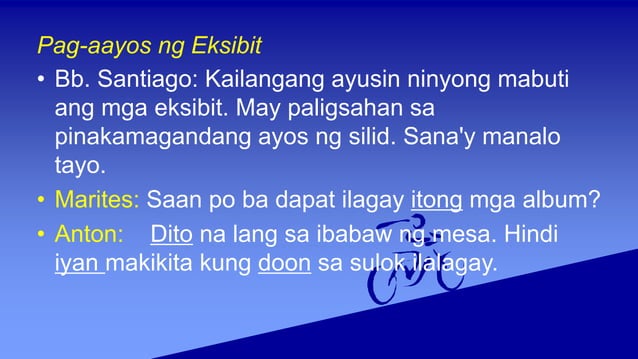 Pag-aayos ng Eksibit

• Bb. Santiago: Kailangang ayusin ninyong mabuti ang mga eksibit. May paligsahan sa pinakamagandang ayos ng silid. Sana'y manalo tayo.

• Marites: Saan po ba dapat ilagay itong mga album?

• Anton: Dito na lang sa ibabaw ng mesa. Hindi iyan makikita kung doon sa sulok ilalagay.